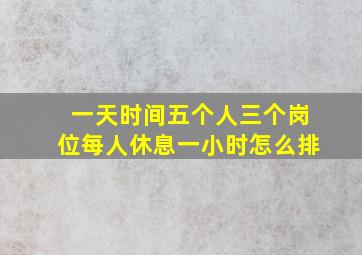 一天时间五个人三个岗位每人休息一小时怎么排